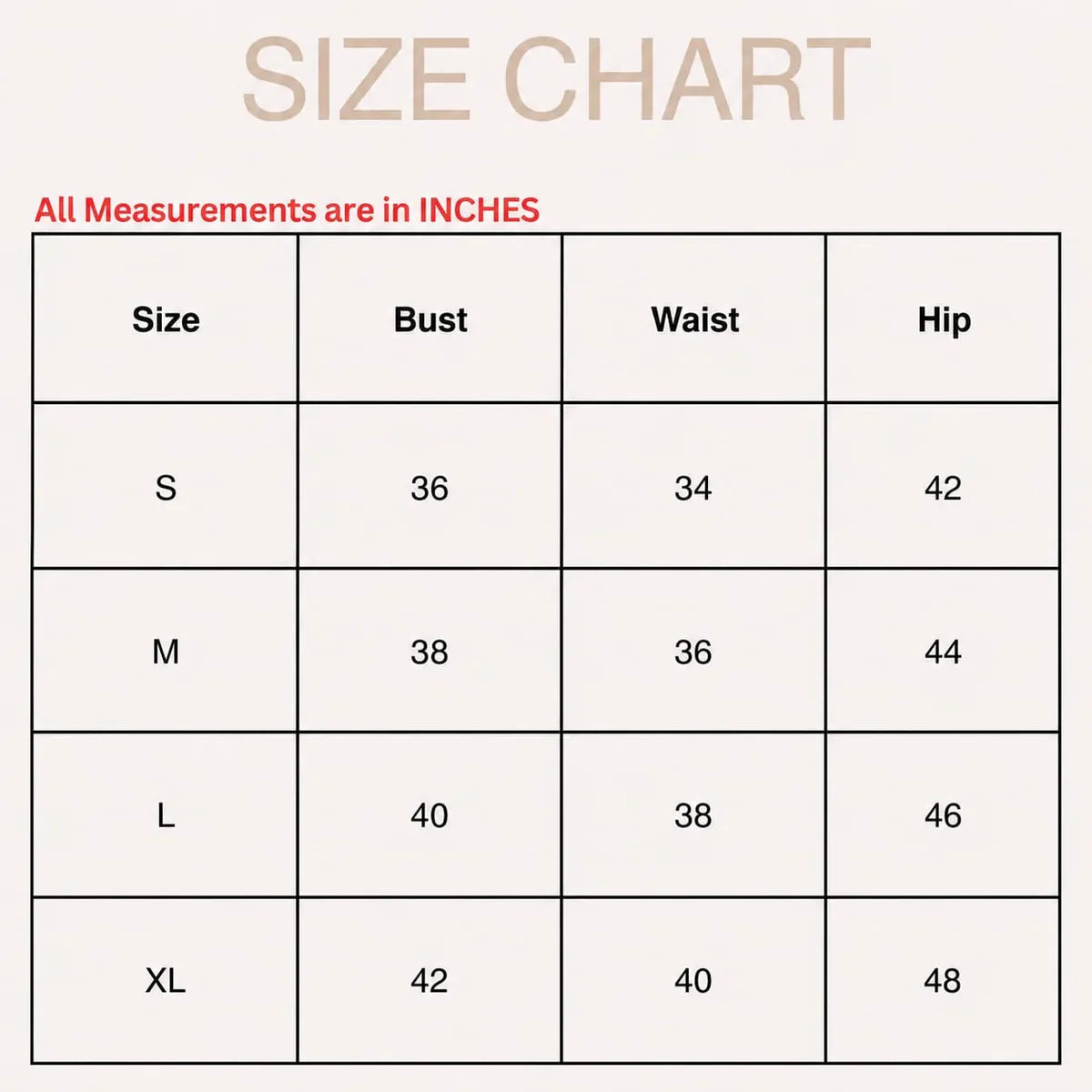 SIZE CHART

All Measurements are in INCHES

| Size | Bust | Waist | Hip |
|---|---|---|---|
| S | 36 | 34 | 42 |
| M | 38 | 36 | 44 |
| L | 40 | 38 | 46 |
| XL | 42 | 40 | 48 |